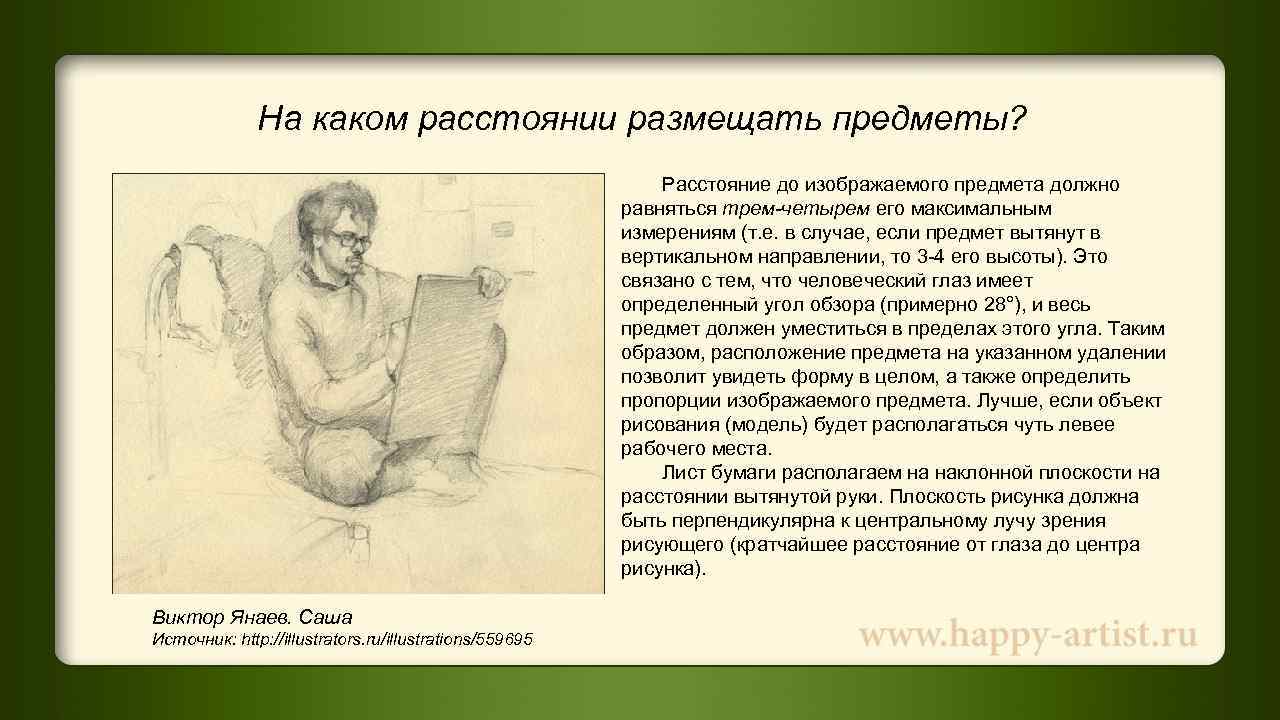 На каком расстоянии размещать предметы?

Расстояние до изображаемого предмета должно равняться трем-четырем его максимальным измерениям (т.е. в случае, если предмет вытянут в вертикальном направлении, то 3-4 его высоты). Это связано с тем, что человеческий глаз имеет определенный угол обзора (примерно 28°), и весь предмет должен уместиться в пределах этого угла. Таким образом, расположение предмета на указанном удалении позволит увидеть форму в целом, а также определить пропорции изображаемого предмета. Лучше, если объект рисования (модель) будет располагаться чуть левее рабочего места.

Лист бумаги располагаем на наклонной плоскости на расстоянии вытянутой руки. Плоскость рисунка должна быть перпендикулярна к центральному лучу зрения рисующего (кратчайшее расстояние от глаза до центра рисунка).

Виктор Янаев. Саша
Источник: http://illustrators.ru/illustrations/559695

www.happy-artist.ru